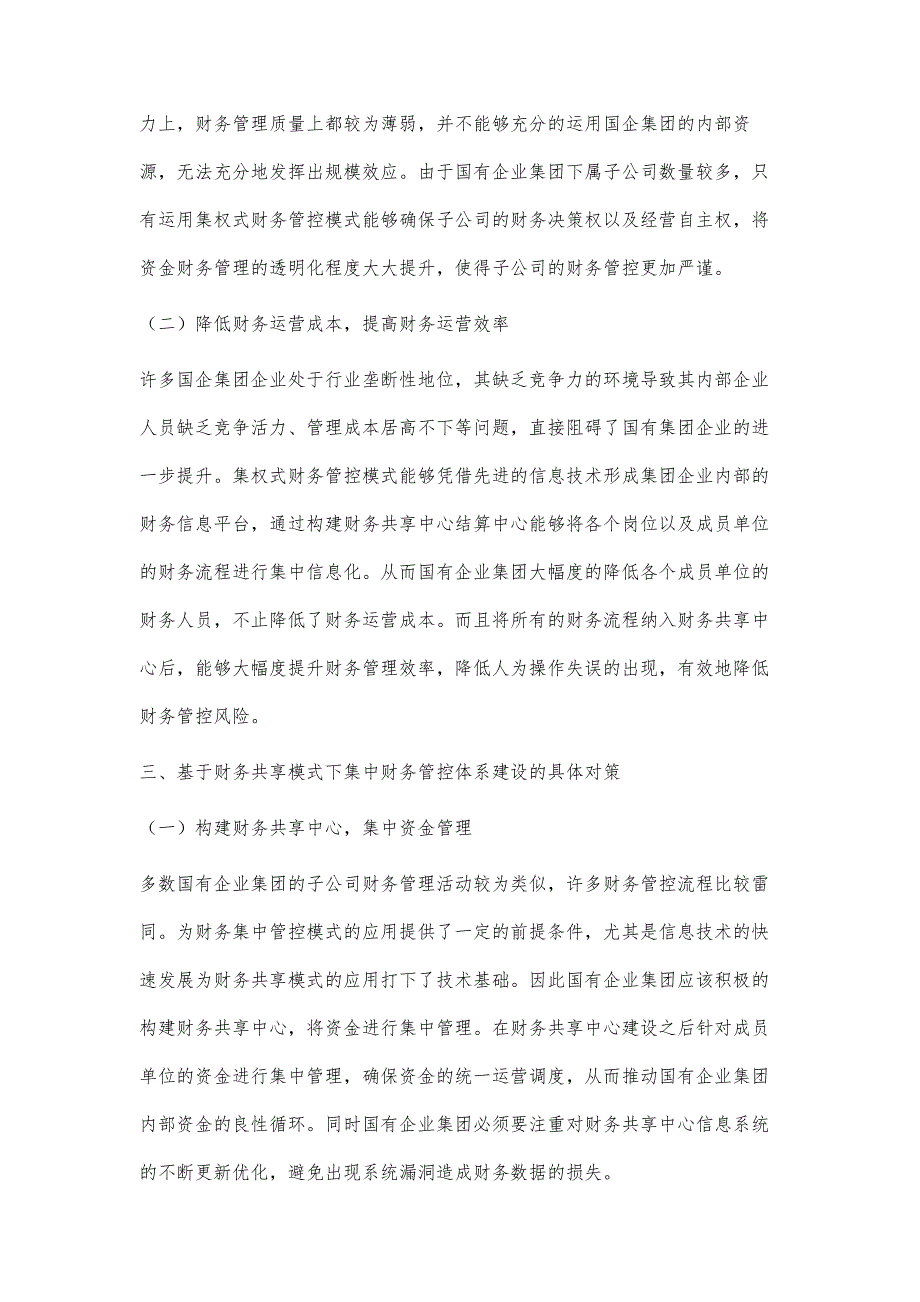 力上，财务管理质量上都较为薄弱，并不能够充分的运用国企集团的内部资源，无法充分地发挥出规模效应。由于国有企业集团下属子公司数量较多，只有运用集权式财务管控模式能够确保子公司的财务决策权以及经营自主权，将资金财务管理的透明化程度大大提升，使得子公司的财务管控更加严谨。

（二）降低财务运营成本，提高财务运营效率

许多国企集团企业处于行业垄断性地位，其缺乏竞争力的环境导致其内部企业人员缺乏竞争活力、管理成本居高不下等问题，直接阻碍了国有集团企业的进一步提升。集权式财务管控模式能够凭借先进的信息技术形成集团企业内部的财务信息平台，通过构建财务共享中心结算中心能够将各个岗位以及成员单位的财务流程进行集中信息化。从而国有企业集团大幅度的降低各个成员单位的财务人员，不止降低了财务运营成本。而且将所有的财务流程纳入财务共享中心后，能够大幅度提升财务管理效率，降低人为操作失误的出现，有效地降低财务管控风险。

三、基于财务共享模式下集中财务管控体系建设的具体对策

（一）构建财务共享中心，集中资金管理

多数国有企业集团的子公司财务管理活动较为类似，许多财务管控流程比较雷同。为财务集中管控模式的应用提供了一定的前提条件，尤其是信息技术的快速发展为财务共享模式的应用打下了技术基础。因此国有企业集团应该积极的构建财务共享中心，将资金进行集中管理。在财务共享中心建设之后针对成员单位的资金进行集中管理，确保资金的统一运营调度，从而推动国有企业集团内部资金的良性循环。同时国有企业集团必须要注重对财务共享中心信息系统的不断更新优化，避免出现系统漏洞造成财务数据的损失。